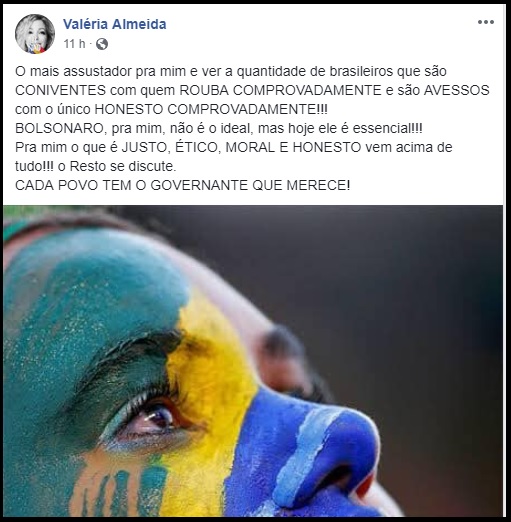 Valéria Almeida
11 h ·
...

O mais assustador pra mim e ver a quantidade de brasileiros que são CONIVENTES com quem ROUBA COMPROVADAMENTE e são AVESSOS com o único HONESTO COMPROVADAMENTE!!!
BOLSONARO, pra mim, não é o ideal, mas hoje ele é essencial!!!
Pra mim o que é JUSTO, ÉTICO, MORAL E HONESTO vem acima de tudo!!! o Resto se discute.
CADA POVO TEM O GOVERNANTE QUE MERECE!